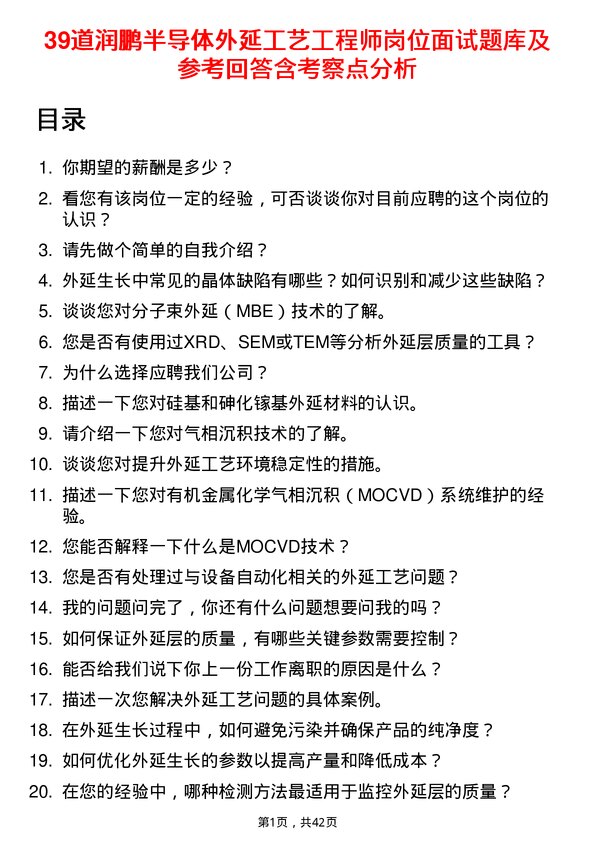 39道润鹏半导体外延工艺工程师岗位面试题库及参考回答含考察点分析

目录

1. 你期望的薪酬是多少？
2. 看您有该岗位一定的经验，可否谈谈你对目前应聘的这个岗位的认识？
3. 请先做个简单的自我介绍？
4. 外延生长中常见的晶体缺陷有哪些？如何识别和减少这些缺陷？
5. 谈谈您对分子束外延（MBE）技术的了解。
6. 您是否有使用过XRD、SEM或TEM等分析外延层质量的工具？
7. 为什么选择应聘我们公司？
8. 描述一下您对硅基和砷化镓基外延材料的认识。
9. 请介绍一下您对气相沉积技术的了解。
10. 谈谈您对提升外延工艺环境稳定性的措施。
11. 描述一下您对有机金属化学气相沉积（MOCVD）系统维护的经验。
12. 您能否解释一下什么是MOCVD技术？
13. 您是否有处理过与设备自动化相关的外延工艺问题？
14. 我的问题问完了，你还有什么问题想要问我的吗？
15. 如何保证外延层的质量，有哪些关键参数需要控制？
16. 能否给我们说下你上一份工作离职的原因是什么？
17. 描述一次您解决外延工艺问题的具体案例。
18. 在外延生长过程中，如何避免污染并确保产品的纯净度？
19. 如何优化外延生长的参数以提高产量和降低成本？
20. 在您的经验中，哪种检测方法最适用于监控外延层的质量？

第1页，共42页